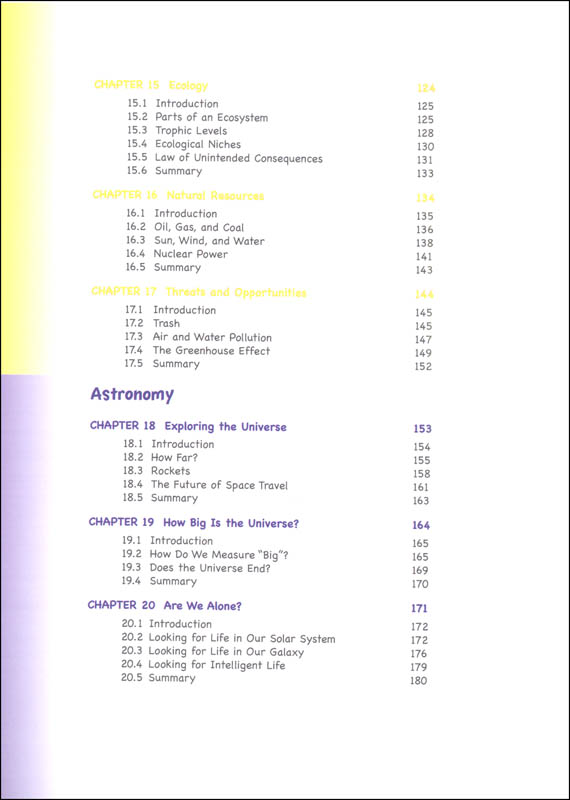 CHAPTER 15 Ecology 124

15.1 Introduction 125
15.2 Parts of an Ecosystem 125
15.3 Trophic Levels 128
15.4 Ecological Niches 130
15.5 Law of Unintended Consequences 131
15.6 Summary 133

CHAPTER 16 Natural Resources 134

16.1 Introduction 135
16.2 Oil, Gas, and Coal 136
16.3 Sun, Wind, and Water 138
16.4 Nuclear Power 141
16.5 Summary 143

CHAPTER 17 Threats and Opportunities 144

17.1 Introduction 145
17.2 Trash 145
17.3 Air and Water Pollution 147
17.4 The Greenhouse Effect 149
17.5 Summary 152

Astronomy

CHAPTER 18 Exploring the Universe 153

18.1 Introduction 154
18.2 How Far? 155
18.3 Rockets 158
18.4 The Future of Space Travel 161
18.5 Summary 163

CHAPTER 19 How Big Is the Universe? 164

19.1 Introduction 165
19.2 How Do We Measure "Big"? 165
19.3 Does the Universe End? 169
19.4 Summary 170

CHAPTER 20 Are We Alone? 171

20.1 Introduction 172
20.2 Looking for Life in Our Solar System 172
20.3 Looking for Life in Our Galaxy 176
20.4 Looking for Intelligent Life 179
20.5 Summary 180